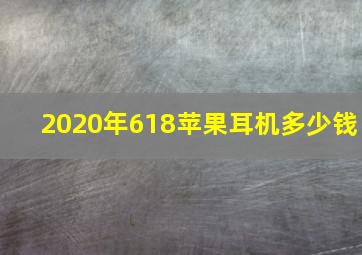 2020年618苹果耳机多少钱